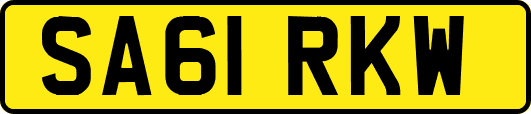 SA61 RKW